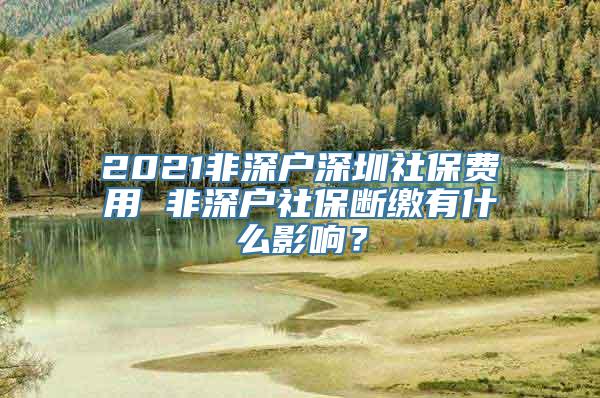 2021非深户深圳社保费用 非深户社保断缴有什么影响？